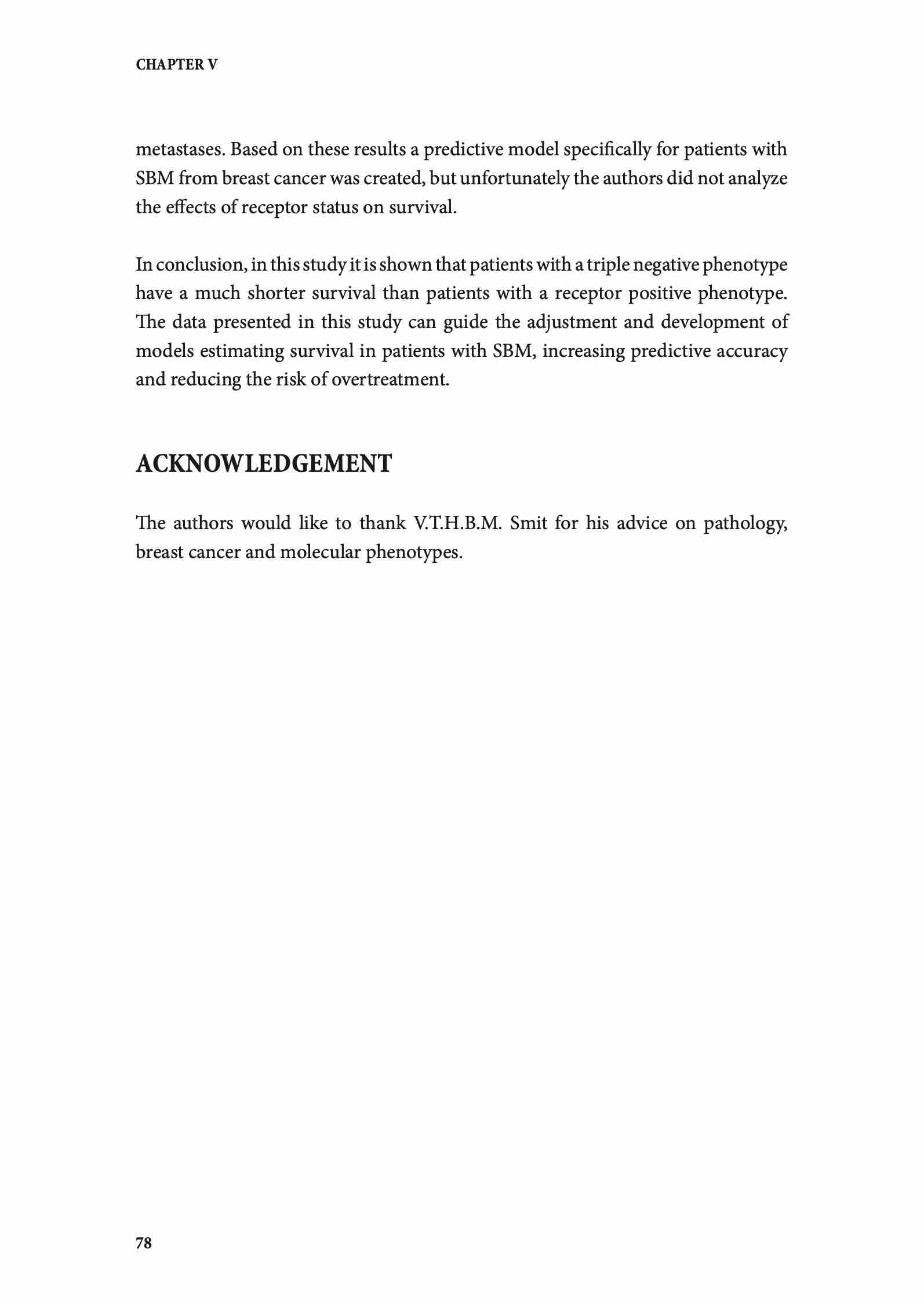 CHAPTER V

metastases. Based on these results a predictive model specifically for patients with SBM from breast cancer was created, but unfortunately the authors did not analyze the effects of receptor status on survival.

In conclusion, in this study it is shown that patients with a triple negative phenotype have a much shorter survival than patients with a receptor positive phenotype. The data presented in this study can guide the adjustment and development of models estimating survival in patients with SBM, increasing predictive accuracy and reducing the risk of overtreatment.

ACKNOWLEDGEMENT

The authors would like to thank V.T.H.B.M. Smit for his advice on pathology, breast cancer and molecular phenotypes.

78